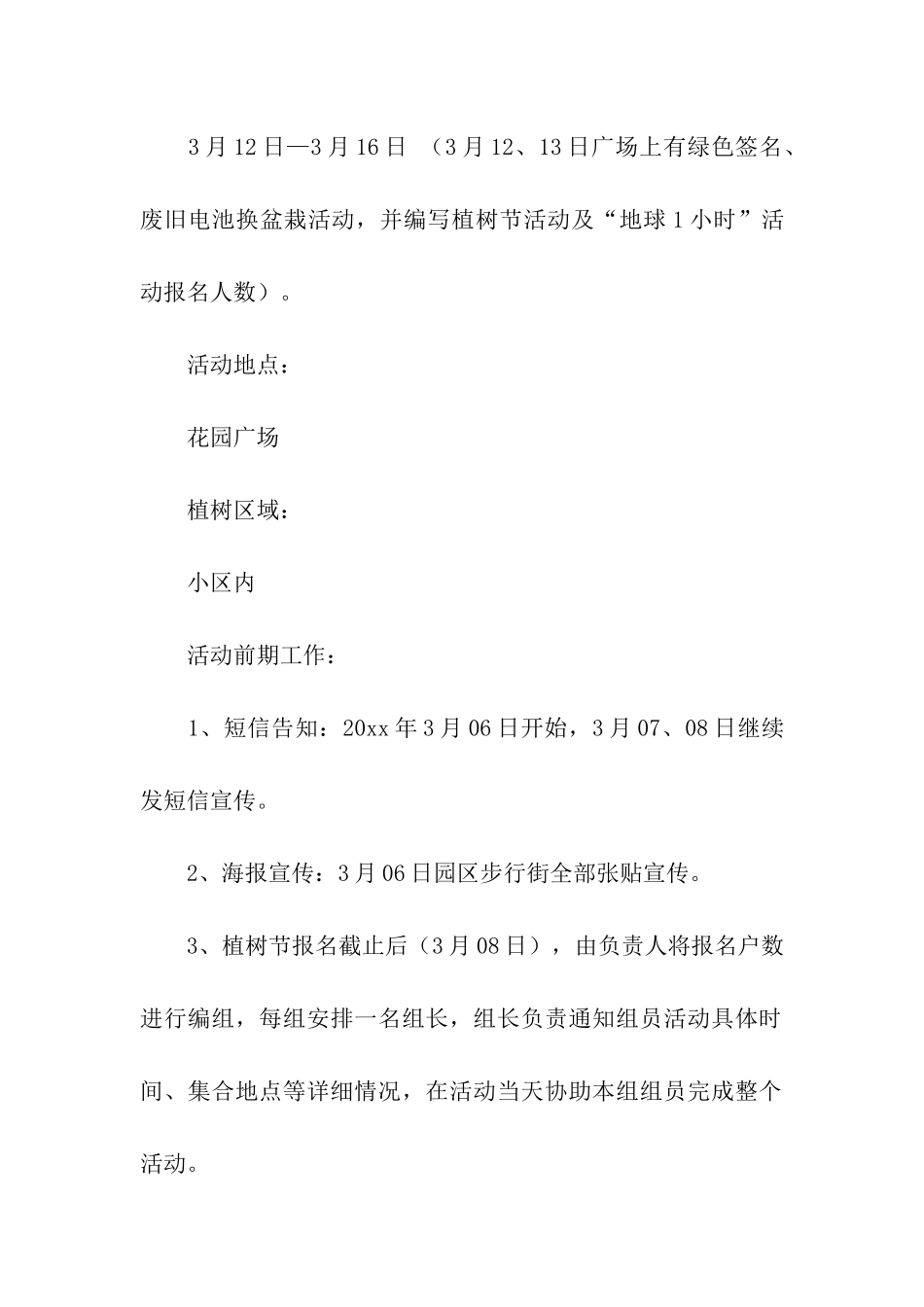 3月12日—3月16日 （3月12、13日广场上有绿色签名、废旧电池换盆栽活动，并编写植树节活动及“地球1小时”活动报名人数）。

活动地点：

花园广场

植树区域：

小区内

活动前期工作：

1、短信告知：20xx年3月06日开始，3月07、08日继续发短信宣传。

2、海报宣传：3月06日园区步行街全部张贴宣传。

3、植树节报名截止后（3月08日），由负责人将报名户数进行编组，每组安排一名组长，组长负责通知组员活动具体时间、集合地点等详细情况，在活动当天协助本组组员完成整个活动。